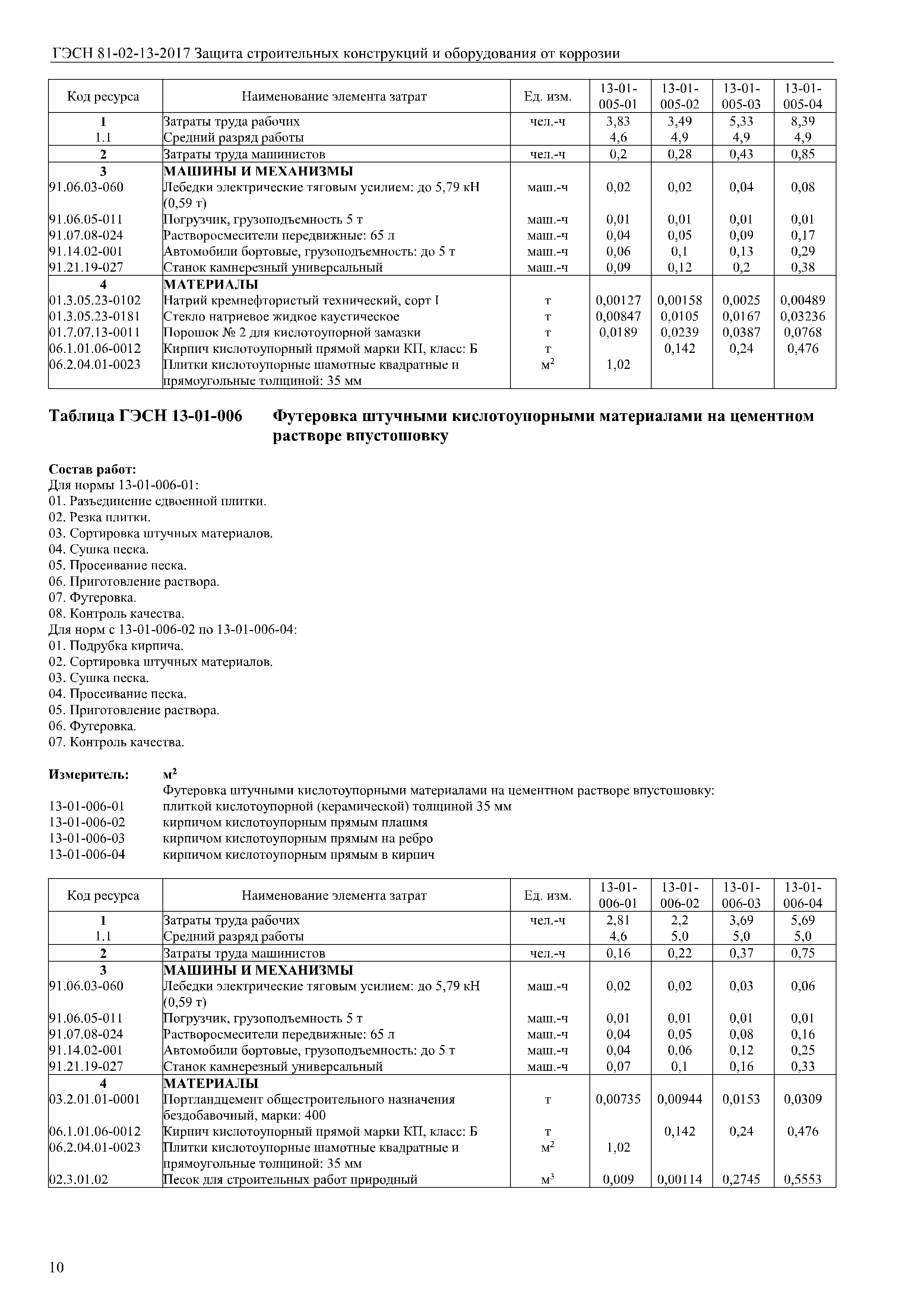 ГЭСН 81-02-13-2017 Защита строительных конструкций и оборудования от коррозии

| Код ресурса | Наименование элемента затрат | Ед. изм. | 13-01-005-01 | 13-01-005-02 | 13-01-005-03 | 13-01-005-04 |
|---|---|---|---|---|---|---|
| 1 | Затраты труда рабочих | чел.-ч | 3,83 | 3,49 | 5,33 | 8,39 |
| 1.1 | Средний разряд работы | | 4,6 | 4,9 | 4,9 | 4,9 |
| 2 | Затраты труда машинистов | чел.-ч | 0,2 | 0,28 | 0,43 | 0,85 |
| 3 | МАШИНЫ И МЕХАНИЗМЫ | | | | | |
| 91.06.03-060 | Лебедки электрические тяговым усилием: до 5,79 кН (0,59 т) | маш.-ч | 0,02 | 0,02 | 0,04 | 0,08 |
| 91.06.05-011 | Погрузчик, грузоподъемность 5 т | маш.-ч | 0,01 | 0,01 | 0,01 | 0,01 |
| 91.07.08-024 | Растворосмесители передвижные: 65 л | маш.-ч | 0,04 | 0,05 | 0,09 | 0,17 |
| 91.14.02-001 | Автомобили бортовые, грузоподъемность: до 5 т | маш.-ч | 0,06 | 0,1 | 0,13 | 0,29 |
| 91.21.19-027 | Станок камнерезный универсальный | маш.-ч | 0,09 | 0,12 | 0,2 | 0,38 |
| 4 | МАТЕРИАЛЫ | | | | | |
| 01.3.05.23-0102 | Натрий кремнефтористый технический, сорт I | т | 0,00127 | 0,00158 | 0,0025 | 0,00489 |
| 01.3.05.23-0181 | Стекло натриевое жидкое каустическое | т | 0,00847 | 0,0105 | 0,0167 | 0,03236 |
| 01.7.07.13-0011 | Порошок № 2 для кислотоупорной замазки | т | 0,0189 | 0,0239 | 0,0387 | 0,0768 |
| 06.1.01.06-0012 | Кирпич кислотоупорный прямой марки КП, класс: Б | т | | 0,142 | 0,24 | 0,476 |
| 06.2.04.01-0023 | Плитки кислотоупорные шамотные квадратные и прямоугольные толщиной: 35 мм | м$^2$ | 1,02 | | | |

Таблица ГЭСН 13-01-006 Футеровка штучными кислотоупорными материалами на цементном растворе впустошовку

Состав работ:
Для нормы 13-01-006-01:
01. Разъединение сдвоенной плитки.
02. Резка плитки.
03. Сортировка штучных материалов.
04. Сушка песка.
05. Просеивание песка.
06. Приготовление раствора.
07. Футеровка.
08. Контроль качества.
Для норм с 13-01-006-02 по 13-01-006-04:
01. Подрубка кирпича.
02. Сортировка штучных материалов.
03. Сушка песка.
04. Просеивание песка.
05. Приготовление раствора.
06. Футеровка.
07. Контроль качества.

Измеритель: м$^2$
Футеровка штучными кислотоупорными материалами на цементном растворе впустошовку:
13-01-006-01 плиткой кислотоупорной (керамической) толщиной 35 мм
13-01-006-02 кирпичом кислотоупорным прямым плашмя
13-01-006-03 кирпичом кислотоупорным прямым на ребро
13-01-006-04 кирпичом кислотоупорным прямым в кирпич

| Код ресурса | Наименование элемента затрат | Ед. изм. | 13-01-006-01 | 13-01-006-02 | 13-01-006-03 | 13-01-006-04 |
|---|---|---|---|---|---|---|
| 1 | Затраты труда рабочих | чел.-ч | 2,81 | 2,2 | 3,69 | 5,69 |
| 1.1 | Средний разряд работы | | 4,6 | 5,0 | 5,0 | 5,0 |
| 2 | Затраты труда машинистов | чел.-ч | 0,16 | 0,22 | 0,37 | 0,75 |
| 3 | МАШИНЫ И МЕХАНИЗМЫ | | | | | |
| 91.06.03-060 | Лебедки электрические тяговым усилием: до 5,79 кН (0,59 т) | маш.-ч | 0,02 | 0,02 | 0,03 | 0,06 |
| 91.06.05-011 | Погрузчик, грузоподъемность 5 т | маш.-ч | 0,01 | 0,01 | 0,01 | 0,01 |
| 91.07.08-024 | Растворосмесители передвижные: 65 л | маш.-ч | 0,04 | 0,05 | 0,08 | 0,16 |
| 91.14.02-001 | Автомобили бортовые, грузоподъемность: до 5 т | маш.-ч | 0,04 | 0,06 | 0,12 | 0,25 |
| 91.21.19-027 | Станок камнерезный универсальный | маш.-ч | 0,07 | 0,1 | 0,16 | 0,33 |
| 4 | МАТЕРИАЛЫ | | | | | |
| 03.2.01.01-0001 | Портландцемент общестроительного назначения бездобавочный, марки: 400 | т | 0,00735 | 0,00944 | 0,0153 | 0,0309 |
| 06.1.01.06-0012 | Кирпич кислотоупорный прямой марки КП, класс: Б | т | | 0,142 | 0,24 | 0,476 |
| 06.2.04.01-0023 | Плитки кислотоупорные шамотные квадратные и прямоугольные толщиной: 35 мм | м$^2$ | 1,02 | | | |
| 02.3.01.02 | Песок для строительных работ природный | м$^3$ | 0,009 | 0,00114 | 0,2745 | 0,5553 |

10